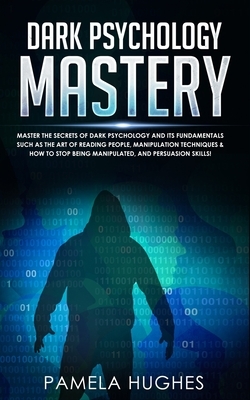 DARK PSYCHOLOGY MASTERY

MASTER THE SECRETS OF DARK PSYCHOLOGY AND ITS FUNDAMENTALS SUCH AS THE ART OF READING PEOPLE, MANIPULATION TECHNIQUES & HOW TO STOP BEING MANIPULATED, AND PERSUASION SKILLS!

PAMELA HUGHES